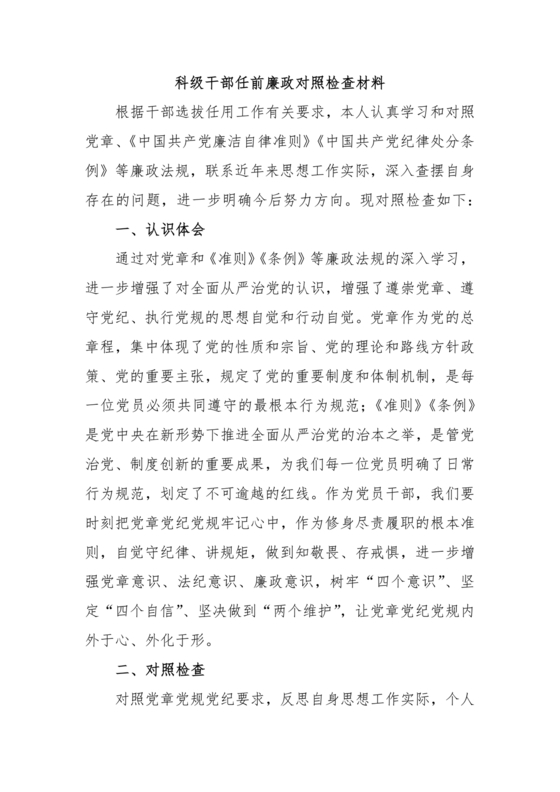 科级干部任前廉政对照检查材料

根据干部选拔任用工作有关要求，本人认真学习和对照党章、《中国共产党廉洁自律准则》《中国共产党纪律处分条例》等廉政法规，联系近年来思想工作实际，深入查摆自身存在的问题，进一步明确今后努力方向。现对照检查如下：

一、认识体会

通过对党章和《准则》《条例》等廉政法规的深入学习，进一步增强了对全面从严治党的认识，增强了遵崇党章、遵守党纪、执行党规的思想自觉和行动自觉。党章作为党的总章程，集中体现了党的性质和宗旨、党的理论和路线方针政策、党的重要主张，规定了党的重要制度和体制机制，是每一位党员必须共同遵守的最根本行为规范；《准则》《条例》是党中央在新形势下推进全面从严治党的治本之举，是管党治党、制度创新的重要成果，为我们每一位党员明确了日常行为规范，划定了不可逾越的红线。作为党员干部，我们要时刻把党章党纪党规牢记心中，作为修身尽责履职的根本准则，自觉守纪律、讲规矩，做到知敬畏、存戒惧，进一步增强党章意识、法纪意识、廉政意识，树牢“四个意识”、坚定“四个自信”、坚决做到“两个维护”，让党章党纪党规内外于心、外化于形。

二、对照检查

对照党章党规党纪要求，反思自身思想工作实际，个人